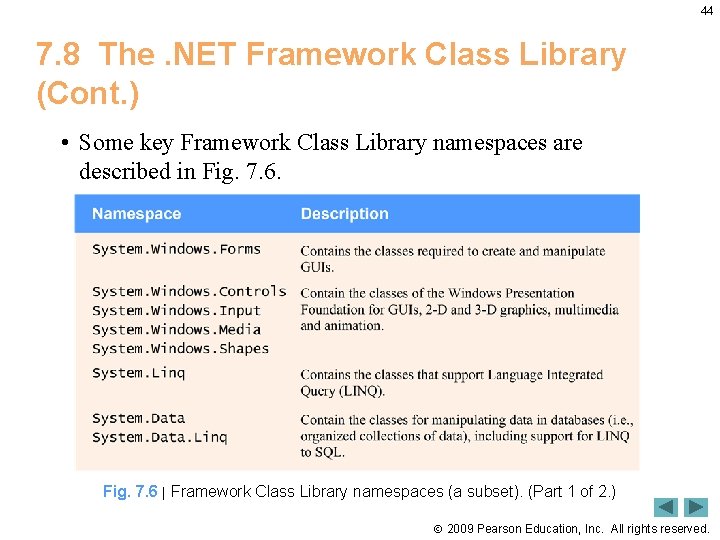 44

7.8 The .NET Framework Class Library (Cont.)

• Some key Framework Class Library namespaces are described in Fig. 7.6.

| Namespace | Description |
|---|---|
| System.Windows.Forms | Contains the classes required to create and manipulate GUIs. |
| System.Windows.Controls System.Windows.Input System.Windows.Media System.Windows.Shapes | Contain the classes of the Windows Presentation Foundation for GUIs, 2-D and 3-D graphics, multimedia and animation. |
| System.Linq | Contains the classes that support Language Integrated Query (LINQ). |
| System.Data System.Data.Linq | Contain the classes for manipulating data in databases (i.e., organized collections of data), including support for LINQ to SQL. |

Fig. 7.6 | Framework Class Library namespaces (a subset). (Part 1 of 2.)

© 2009 Pearson Education, Inc. All rights reserved.